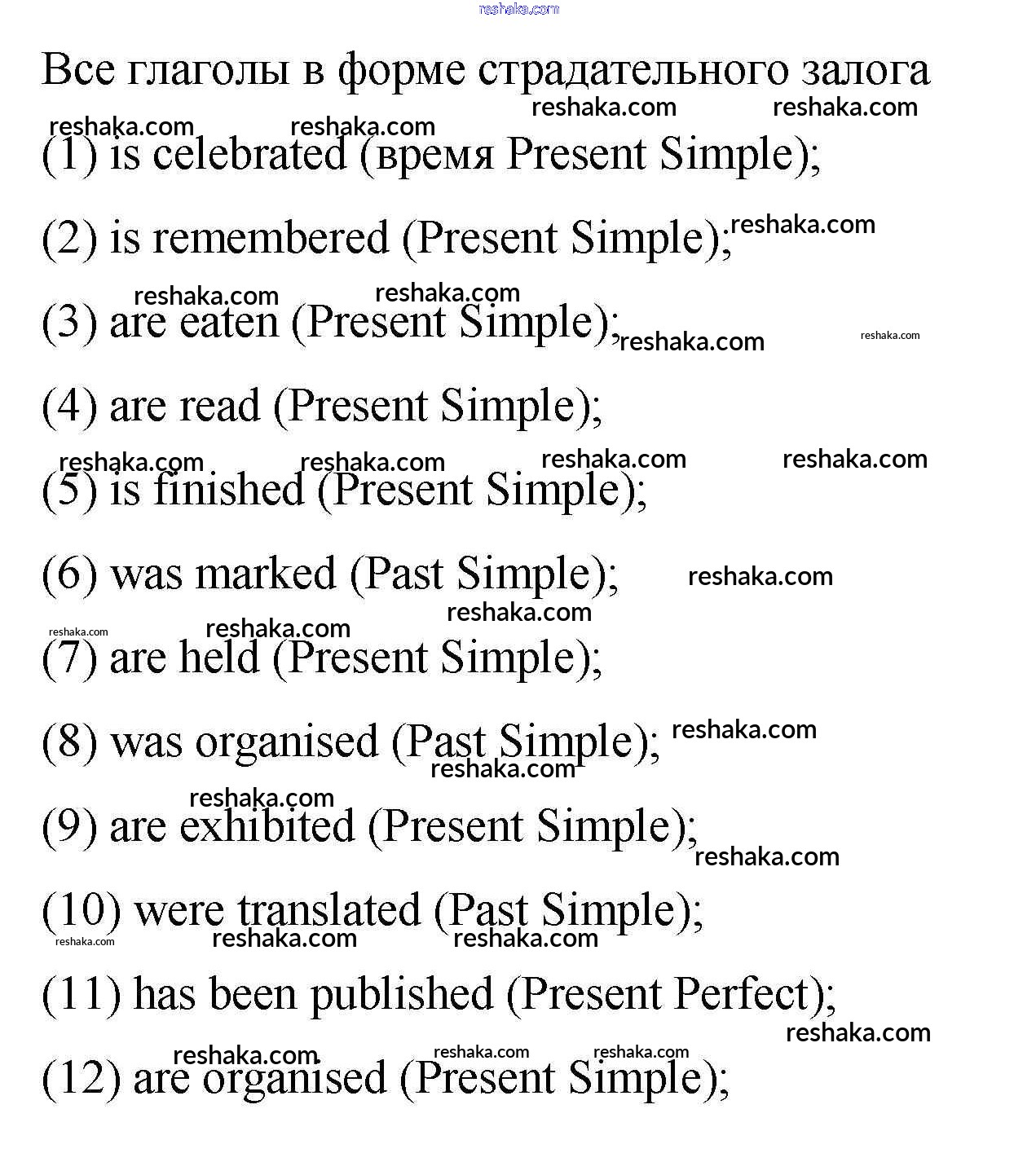 Все глаголы в форме страдательного залога

(1) is celebrated (время Present Simple);

(2) is remembered (Present Simple);

(3) are eaten (Present Simple);

(4) are read (Present Simple);

(5) is finished (Present Simple);

(6) was marked (Past Simple);

(7) are held (Present Simple);

(8) was organised (Past Simple);

(9) are exhibited (Present Simple);

(10) were translated (Past Simple);

(11) has been published (Present Perfect);

(12) are organised (Present Simple);

reshaka.com